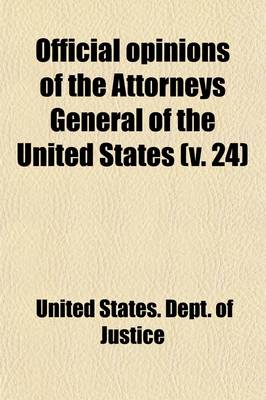 Official opinions of the Attorneys General of the United States (v. 24)

United States. Dept. of Justice